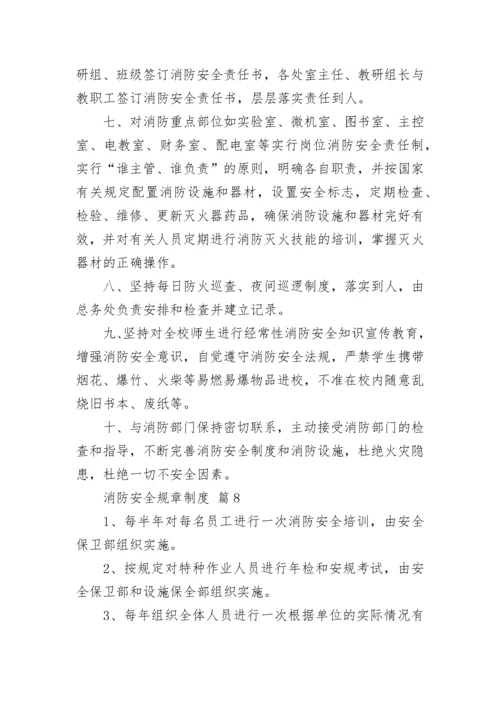 研组、班级签订消防安全责任书，各处室主任、教研组长与教职工签订消防安全责任书，层层落实责任到人。

七、对消防重点部位如实验室、微机室、图书室、主控室、电教室、财务室、配电室等实行岗位消防安全责任制，实行“谁主管、谁负责”的原则，明确各自职责，并按国家有关规定配置消防设施和器材，设置安全标志，定期检查、检验、维修、更新灭火器药品，确保消防设施和器材完好有效，并对有关人员定期进行消防灭火技能的培训，掌握灭火器材的正确操作。

八、坚持每日防火巡查、夜间巡逻制度，落实到人，由总务处负责安排和检查并建立记录。

九、坚持对全校师生进行经常性消防安全知识宣传教育，增强消防安全意识，自觉遵守消防安全法规，严禁学生携带烟花、爆竹、火柴等易燃易爆物品进校，不准在校内随意乱烧旧书本、废纸等。

十、与消防部门保持密切联系，主动接受消防部门的检查和指导，不断完善消防安全制度和消防设施，杜绝火灾隐患，杜绝一切不安全因素。

消防安全规章制度 篇8

1、每半年对每名员工进行一次消防安全培训，由安全保卫部组织实施。

2、按规定对特种作业人员进行年检和安规考试，由安全保卫部和设施保全部组织实施。

3、每年组织全体人员进行一次根据单位的实际情况有